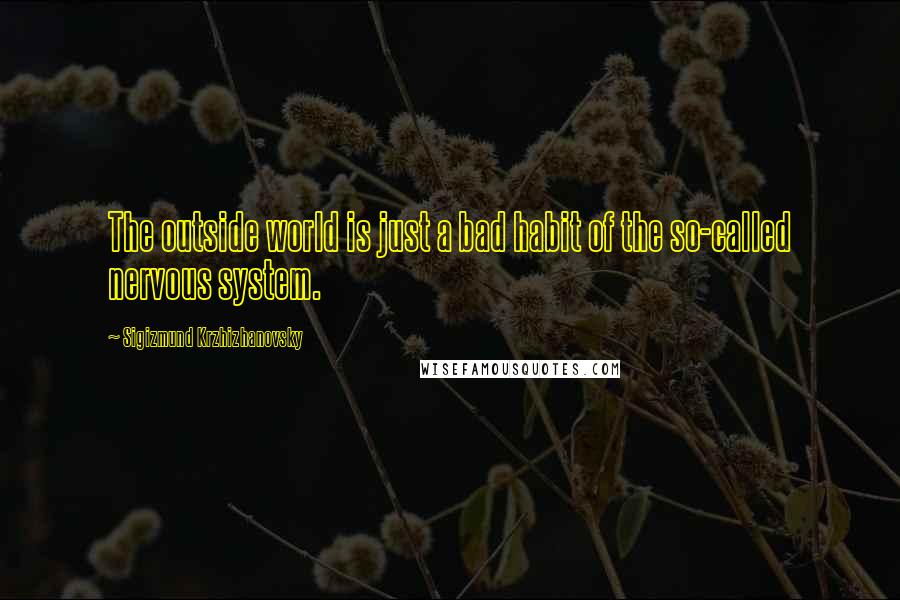 The outside world is just a bad habit of the so-called nervous system.

~ Sigizmund Krzhizhanovsky

WISEFAMOUSQUOTES.COM